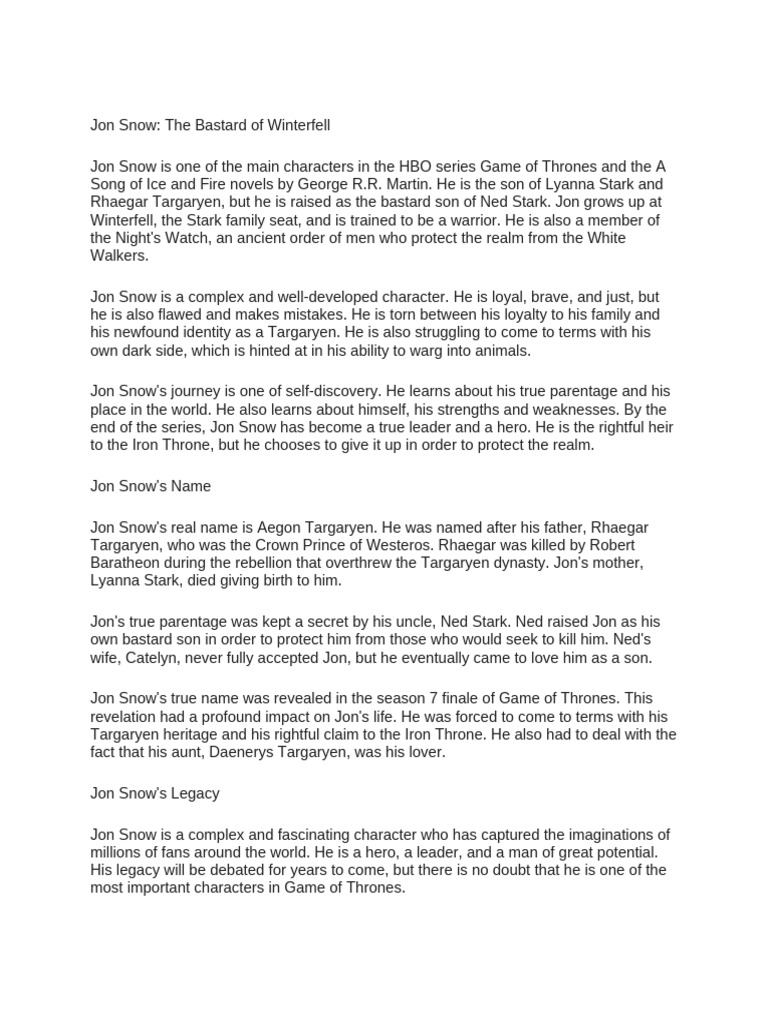 Jon Snow: The Bastard of Winterfell

Jon Snow is one of the main characters in the HBO series Game of Thrones and the A Song of Ice and Fire novels by George R.R. Martin. He is the son of Lyanna Stark and Rhaegar Targaryen, but he is raised as the bastard son of Ned Stark. Jon grows up at Winterfell, the Stark family seat, and is trained to be a warrior. He is also a member of the Night's Watch, an ancient order of men who protect the realm from the White Walkers.

Jon Snow is a complex and well-developed character. He is loyal, brave, and just, but he is also flawed and makes mistakes. He is torn between his loyalty to his family and his newfound identity as a Targaryen. He is also struggling to come to terms with his own dark side, which is hinted at in his ability to warg into animals.

Jon Snow's journey is one of self-discovery. He learns about his true parentage and his place in the world. He also learns about himself, his strengths and weaknesses. By the end of the series, Jon Snow has become a true leader and a hero. He is the rightful heir to the Iron Throne, but he chooses to give it up in order to protect the realm.

Jon Snow's Name

Jon Snow's real name is Aegon Targaryen. He was named after his father, Rhaegar Targaryen, who was the Crown Prince of Westeros. Rhaegar was killed by Robert Baratheon during the rebellion that overthrew the Targaryen dynasty. Jon's mother, Lyanna Stark, died giving birth to him.

Jon's true parentage was kept a secret by his uncle, Ned Stark. Ned raised Jon as his own bastard son in order to protect him from those who would seek to kill him. Ned's wife, Catelyn, never fully accepted Jon, but he eventually came to love him as a son.

Jon Snow's true name was revealed in the season 7 finale of Game of Thrones. This revelation had a profound impact on Jon's life. He was forced to come to terms with his Targaryen heritage and his rightful claim to the Iron Throne. He also had to deal with the fact that his aunt, Daenerys Targaryen, was his lover.

Jon Snow's Legacy

Jon Snow is a complex and fascinating character who has captured the imaginations of millions of fans around the world. He is a hero, a leader, and a man of great potential. His legacy will be debated for years to come, but there is no doubt that he is one of the most important characters in Game of Thrones.